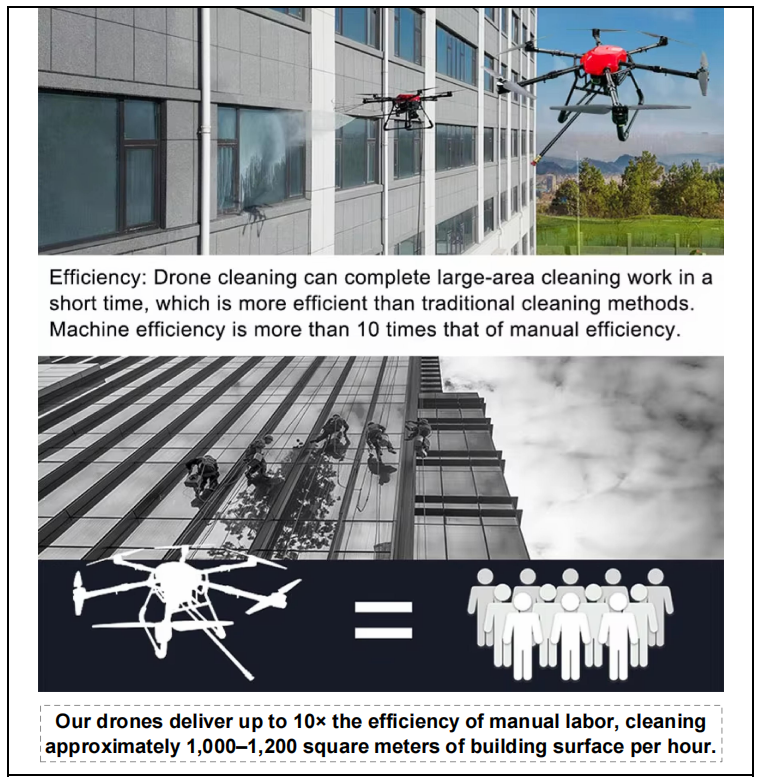 Efficiency: Drone cleaning can complete large-area cleaning work in a short time, which is more efficient than traditional cleaning methods. Machine efficiency is more than 10 times that of manual efficiency.

=

Our drones deliver up to 10× the efficiency of manual labor, cleaning approximately 1,000–1,200 square meters of building surface per hour.